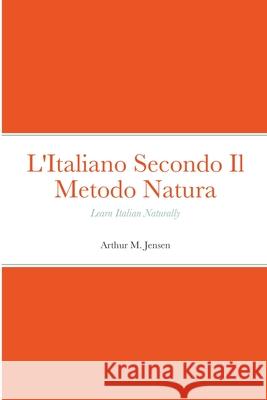 L'Italiano Secondo Il Metodo Natura

Learn Italian Naturally

Arthur M. Jensen

Kraina Książek